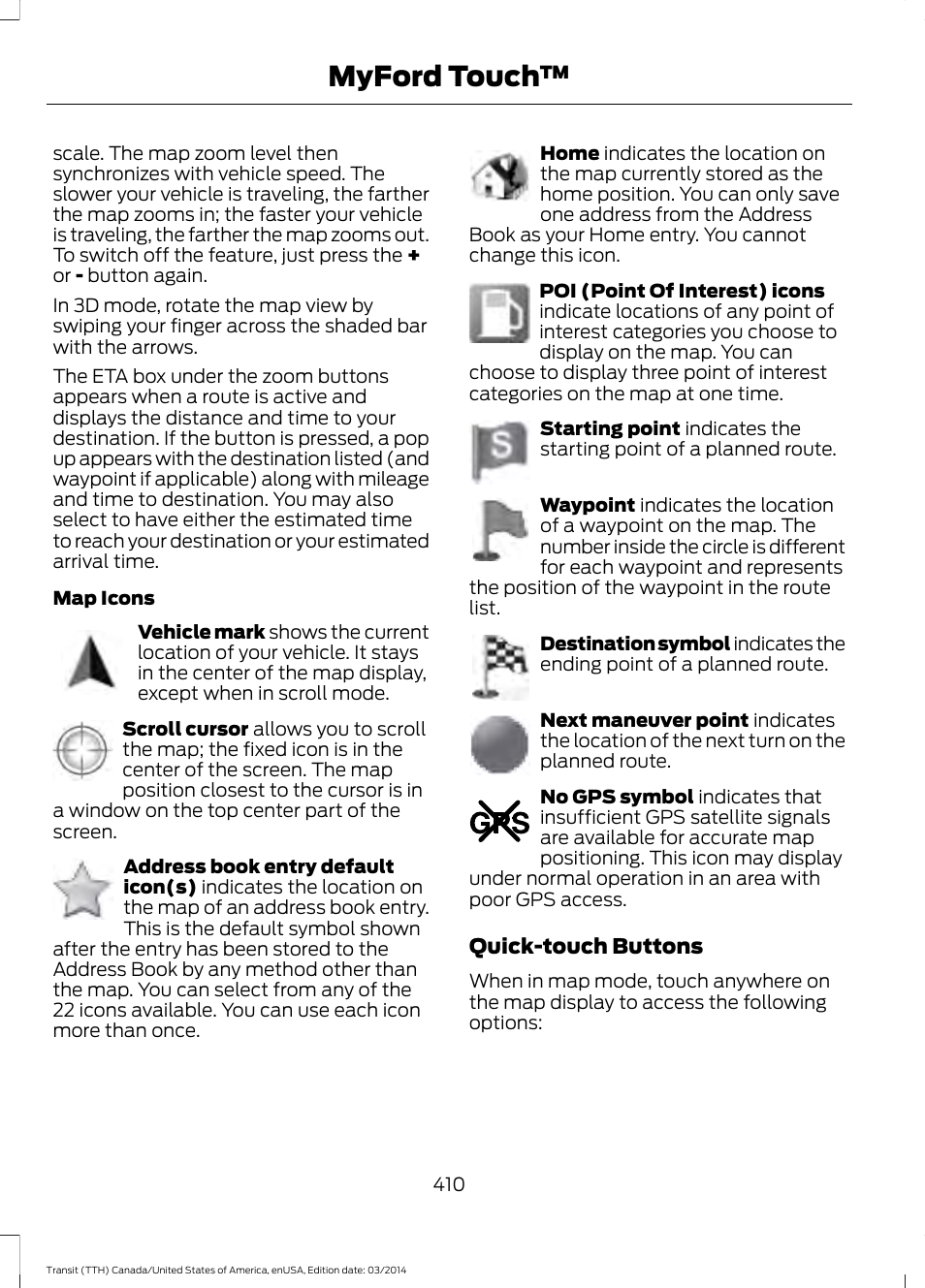 MyFord Touch™

scale. The map zoom level then synchronizes with vehicle speed. The slower your vehicle is traveling, the farther the map zooms in; the faster your vehicle is traveling, the farther the map zooms out. To switch off the feature, just press the + or - button again.

In 3D mode, rotate the map view by swiping your finger across the shaded bar with the arrows.

The ETA box under the zoom buttons appears when a route is active and displays the distance and time to your destination. If the button is pressed, a pop up appears with the destination listed (and waypoint if applicable) along with mileage and time to destination. You may also select to have either the estimated time to reach your destination or your estimated arrival time.

Map Icons

Vehicle mark shows the current location of your vehicle. It stays in the center of the map display, except when in scroll mode.

Scroll cursor allows you to scroll the map; the fixed icon is in the center of the screen. The map position closest to the cursor is in a window on the top center part of the screen.

Address book entry default icon(s) indicates the location on the map of an address book entry. This is the default symbol shown after the entry has been stored to the Address Book by any method other than the map. You can select from any of the 22 icons available. You can use each icon more than once.

Home indicates the location on the map currently stored as the home position. You can only save one address from the Address Book as your Home entry. You cannot change this icon.

POI (Point Of Interest) icons indicate locations of any point of interest categories you choose to display on the map. You can choose to display three point of interest categories on the map at one time.

S

Starting point indicates the starting point of a planned route.

Waypoint indicates the location of a waypoint on the map. The number inside the circle is different for each waypoint and represents the position of the waypoint in the route list.

Destination symbol indicates the ending point of a planned route.

Next maneuver point indicates the location of the next turn on the planned route.

GPS

No GPS symbol indicates that insufficient GPS satellite signals are available for accurate map positioning. This icon may display under normal operation in an area with poor GPS access.

Quick-touch Buttons

When in map mode, touch anywhere on the map display to access the following options:

410

Transit (TTH) Canada/United States of America, enUSA, Edition date: 03/2014